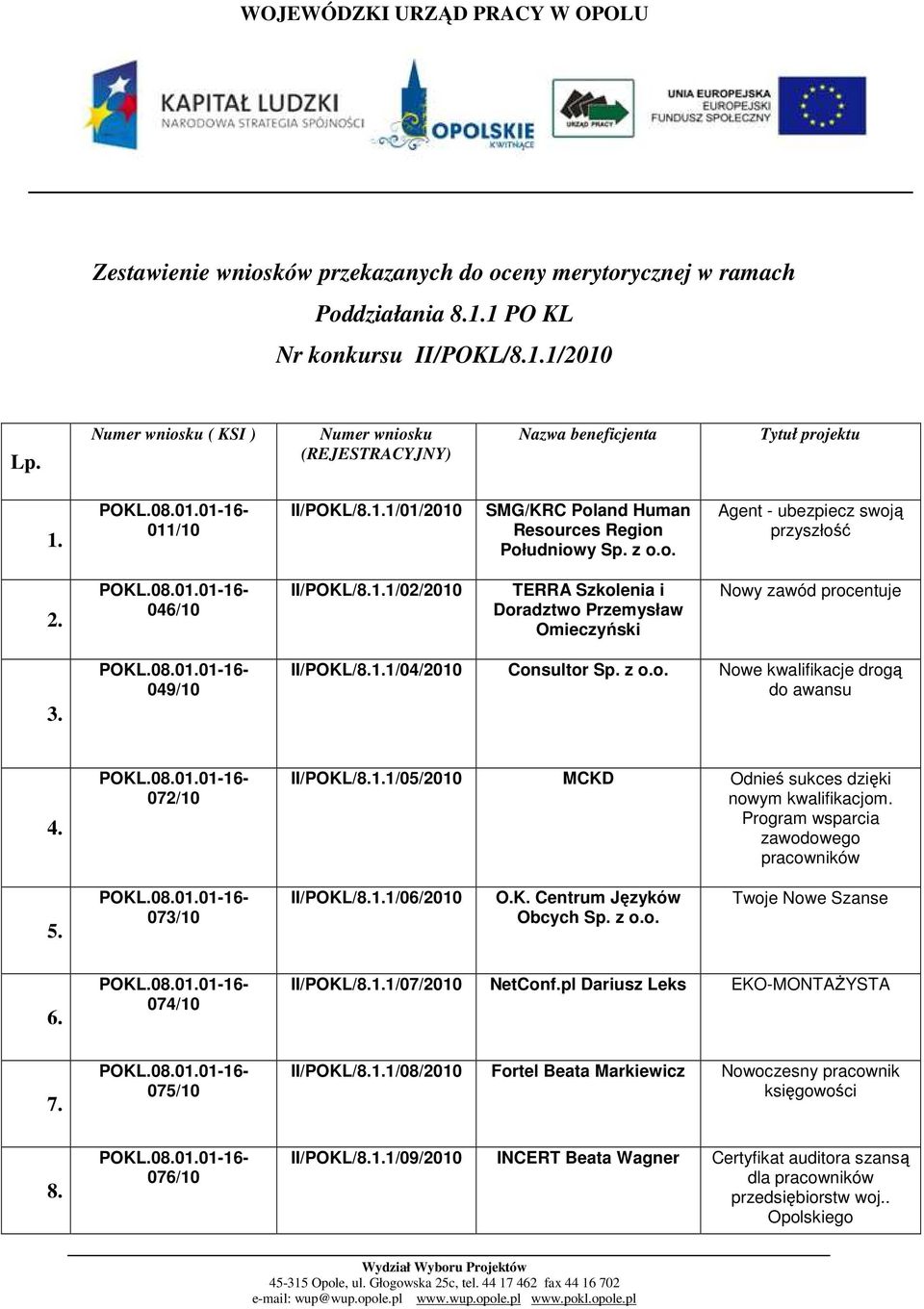 WOJEWÓDZKI URZĄD PRACY W OPOLU

KAPITAŁ LUDZKI
NARODOWA STRATEGIA SPÓJNOŚCI

OPOLSKIE
KWITNĄCE

URZĄD PRACY

UNIA EUROPEJSKA
EUROPEJSKI
FUNDUSZ SPOŁECZNY

Zestawienie wniosków przekazanych do oceny merytorycznej w ramach Poddziałania 8.1.1 PO KL
Nr konkursu II/POKL/8.1.1/2010

| Lp. | Numer wniosku ( KSI ) | Numer wniosku (REJESTRACYJNY) | Nazwa beneficjenta | Tytuł projektu |
|---|---|---|---|---|
| 1. | POKL.08.01.01-16-011/10 | II/POKL/8.1.1/01/2010 | SMG/KRC Poland Human Resources Region Południowy Sp. z o.o. | Agent - ubezpiecz swoją przyszłość |
| 2. | POKL.08.01.01-16-046/10 | II/POKL/8.1.1/02/2010 | TERRA Szkolenia i Doradztwo Przemysław Omieczyński | Nowy zawód procentuje |
| 3. | POKL.08.01.01-16-049/10 | II/POKL/8.1.1/04/2010 | Consultor Sp. z o.o. | Nowe kwalifikacje drogą do awansu |
| 4. | POKL.08.01.01-16-072/10 | II/POKL/8.1.1/05/2010 | MCKD | Odnieś sukces dzięki nowym kwalifikacjom. Program wsparcia zawodowego pracowników |
| 5. | POKL.08.01.01-16-073/10 | II/POKL/8.1.1/06/2010 | O.K. Centrum Języków Obcych Sp. z o.o. | Twoje Nowe Szanse |
| 6. | POKL.08.01.01-16-074/10 | II/POKL/8.1.1/07/2010 | NetConf.pl Dariusz Leks | EKO-MONTAŻYSTA |
| 7. | POKL.08.01.01-16-075/10 | II/POKL/8.1.1/08/2010 | Fortel Beata Markiewicz | Nowoczesny pracownik księgowości |
| 8. | POKL.08.01.01-16-076/10 | II/POKL/8.1.1/09/2010 | INCERT Beata Wagner | Certyfikat auditora szansą dla pracowników przedsiębiorstw woj.. Opolskiego |

Wydział Wyboru Projektów
45-315 Opole, ul. Głogowska 25c, tel. 44 17 462 fax 44 16 702
e-mail: wup@wup.opole.pl www.wup.opole.pl www.pokl.opole.pl